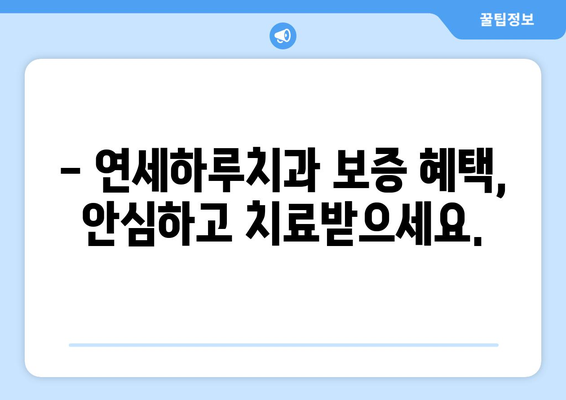 꿀팁정보

– 연세하루치과 보증 혜택, 안심하고 치료받으세요.